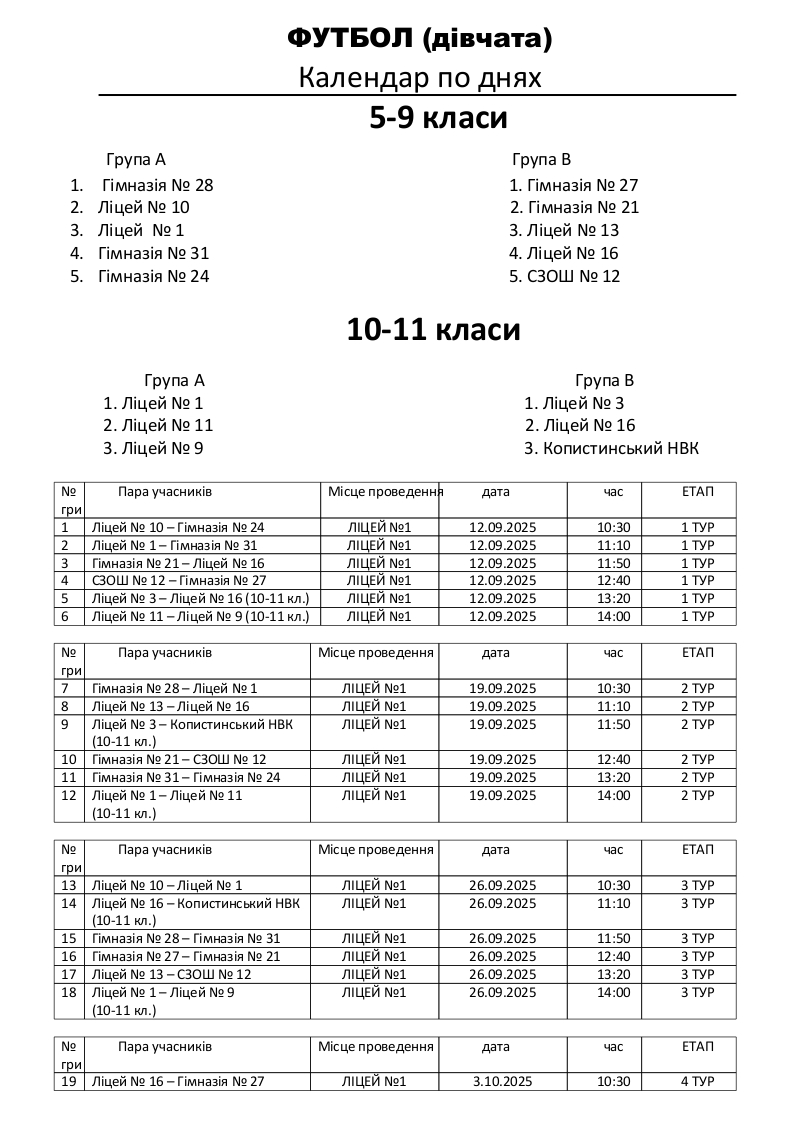 ФУТБОЛ (дівчата)
Календар по днях
5-9 класи

Група А
1. Гімназія № 28
2. Ліцей № 10
3. Ліцей № 1
4. Гімназія № 31
5. Гімназія № 24

Група В
1. Гімназія № 27
2. Гімназія № 21
3. Ліцей № 13
4. Ліцей № 16
5. СЗОШ № 12

10-11 класи

Група А
1. Ліцей № 1
2. Ліцей № 11
3. Ліцей № 9

Група В
1. Ліцей № 3
2. Ліцей № 16
3. Копистинський НВК

| № гри | Пара учасників | Місце проведення | дата | час | ЕТАП |
|---|---|---|---|---|---|
| 1 | Ліцей № 10 – Гімназія № 24 | ЛІЦЕЙ №1 | 12.09.2025 | 10:30 | 1 ТУР |
| 2 | Ліцей № 1 – Гімназія № 31 | ЛІЦЕЙ №1 | 12.09.2025 | 11:10 | 1 ТУР |
| 3 | Гімназія № 21 – Ліцей № 16 | ЛІЦЕЙ №1 | 12.09.2025 | 11:50 | 1 ТУР |
| 4 | СЗОШ № 12 – Гімназія № 27 | ЛІЦЕЙ №1 | 12.09.2025 | 12:40 | 1 ТУР |
| 5 | Ліцей № 3 – Ліцей № 16 (10-11 кл.) | ЛІЦЕЙ №1 | 12.09.2025 | 13:20 | 1 ТУР |
| 6 | Ліцей № 11 – Ліцей № 9 (10-11 кл.) | ЛІЦЕЙ №1 | 12.09.2025 | 14:00 | 1 ТУР |

| № гри | Пара учасників | Місце проведення | дата | час | ЕТАП |
|---|---|---|---|---|---|
| 7 | Гімназія № 28 – Ліцей № 1 | ЛІЦЕЙ №1 | 19.09.2025 | 10:30 | 2 ТУР |
| 8 | Ліцей № 13 – Ліцей № 16 | ЛІЦЕЙ №1 | 19.09.2025 | 11:10 | 2 ТУР |
| 9 | Ліцей № 3 – Копистинський НВК (10-11 кл.) | ЛІЦЕЙ №1 | 19.09.2025 | 11:50 | 2 ТУР |
| 10 | Гімназія № 21 – СЗОШ № 12 | ЛІЦЕЙ №1 | 19.09.2025 | 12:40 | 2 ТУР |
| 11 | Гімназія № 31 – Гімназія № 24 | ЛІЦЕЙ №1 | 19.09.2025 | 13:20 | 2 ТУР |
| 12 | Ліцей № 1 – Ліцей № 11 (10-11 кл.) | ЛІЦЕЙ №1 | 19.09.2025 | 14:00 | 2 ТУР |

| № гри | Пара учасників | Місце проведення | дата | час | ЕТАП |
|---|---|---|---|---|---|
| 13 | Ліцей № 10 – Ліцей № 1 | ЛІЦЕЙ №1 | 26.09.2025 | 10:30 | 3 ТУР |
| 14 | Ліцей № 16 – Копистинський НВК (10-11 кл.) | ЛІЦЕЙ №1 | 26.09.2025 | 11:10 | 3 ТУР |
| 15 | Гімназія № 28 – Гімназія № 31 | ЛІЦЕЙ №1 | 26.09.2025 | 11:50 | 3 ТУР |
| 16 | Гімназія № 27 – Гімназія № 21 | ЛІЦЕЙ №1 | 26.09.2025 | 12:40 | 3 ТУР |
| 17 | Ліцей № 13 – СЗОШ № 12 | ЛІЦЕЙ №1 | 26.09.2025 | 13:20 | 3 ТУР |
| 18 | Ліцей № 1 – Ліцей № 9 (10-11 кл.) | ЛІЦЕЙ №1 | 26.09.2025 | 14:00 | 3 ТУР |

| № гри | Пара учасників | Місце проведення | дата | час | ЕТАП |
|---|---|---|---|---|---|
| 19 | Ліцей № 16 – Гімназія № 27 | ЛІЦЕЙ №1 | 3.10.2025 | 10:30 | 4 ТУР |